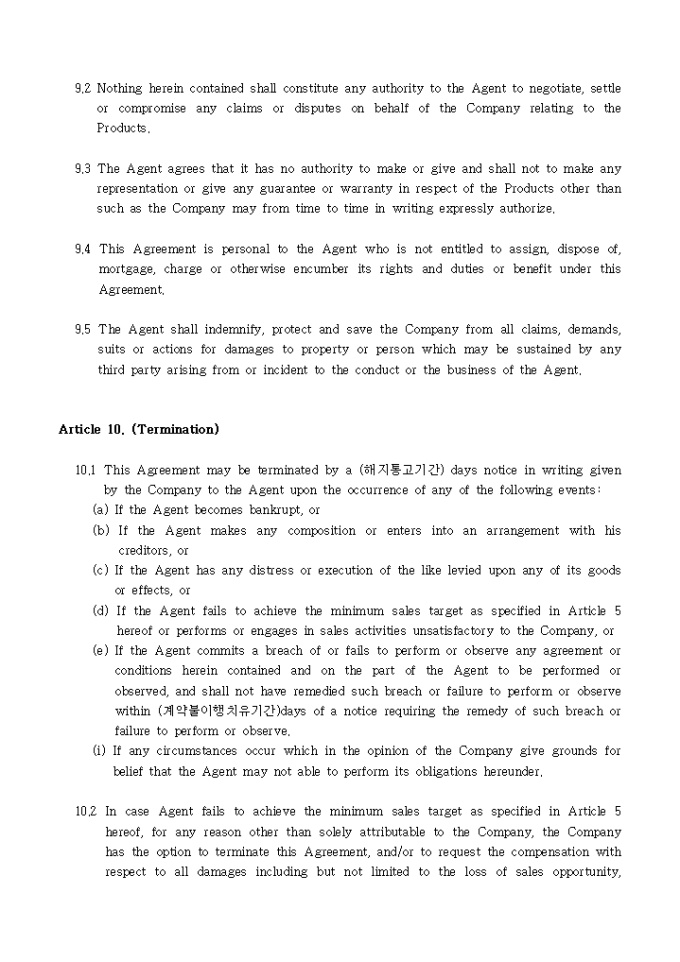 9.2 Nothing herein contained shall constitute any authority to the Agent to negotiate, settle or compromise any claims or disputes on behalf of the Company relating to the Products.

9.3 The Agent agrees that it has no authority to make or give and shall not to make any representation or give any guarantee or warranty in respect of the Products other than such as the Company may from time to time in writing expressly authorize.

9.4 This Agreement is personal to the Agent who is not entitled to assign, dispose of, mortgage, charge or otherwise encumber its rights and duties or benefit under this Agreement.

9.5 The Agent shall indemnify, protect and save the Company from all claims, demands, suits or actions for damages to property or person which may be sustained by any third party arising from or incident to the conduct or the business of the Agent.

Article 10. (Termination)

10.1 This Agreement may be terminated by a (해지통고기간) days notice in writing given by the Company to the Agent upon the occurrence of any of the following events:
(a) If the Agent becomes bankrupt, or
(b) If the Agent makes any composition or enters into an arrangement with his creditors, or
(c) If the Agent has any distress or execution of the like levied upon any of its goods or effects, or
(d) If the Agent fails to achieve the minimum sales target as specified in Article 5 hereof or performs or engages in sales activities unsatisfactory to the Company, or
(e) If the Agent commits a breach of or fails to perform or observe any agreement or conditions herein contained and on the part of the Agent to be performed or observed, and shall not have remedied such breach or failure to perform or observe within (계약불이행치유기간)days of a notice requiring the remedy of such breach or failure to perform or observe.
(i) If any circumstances occur which in the opinion of the Company give grounds for belief that the Agent may not able to perform its obligations hereunder.

10.2 In case Agent fails to achieve the minimum sales target as specified in Article 5 hereof, for any reason other than solely attributable to the Company, the Company has the option to terminate this Agreement, and/or to request the compensation with respect to all damages including but not limited to the loss of sales opportunity,